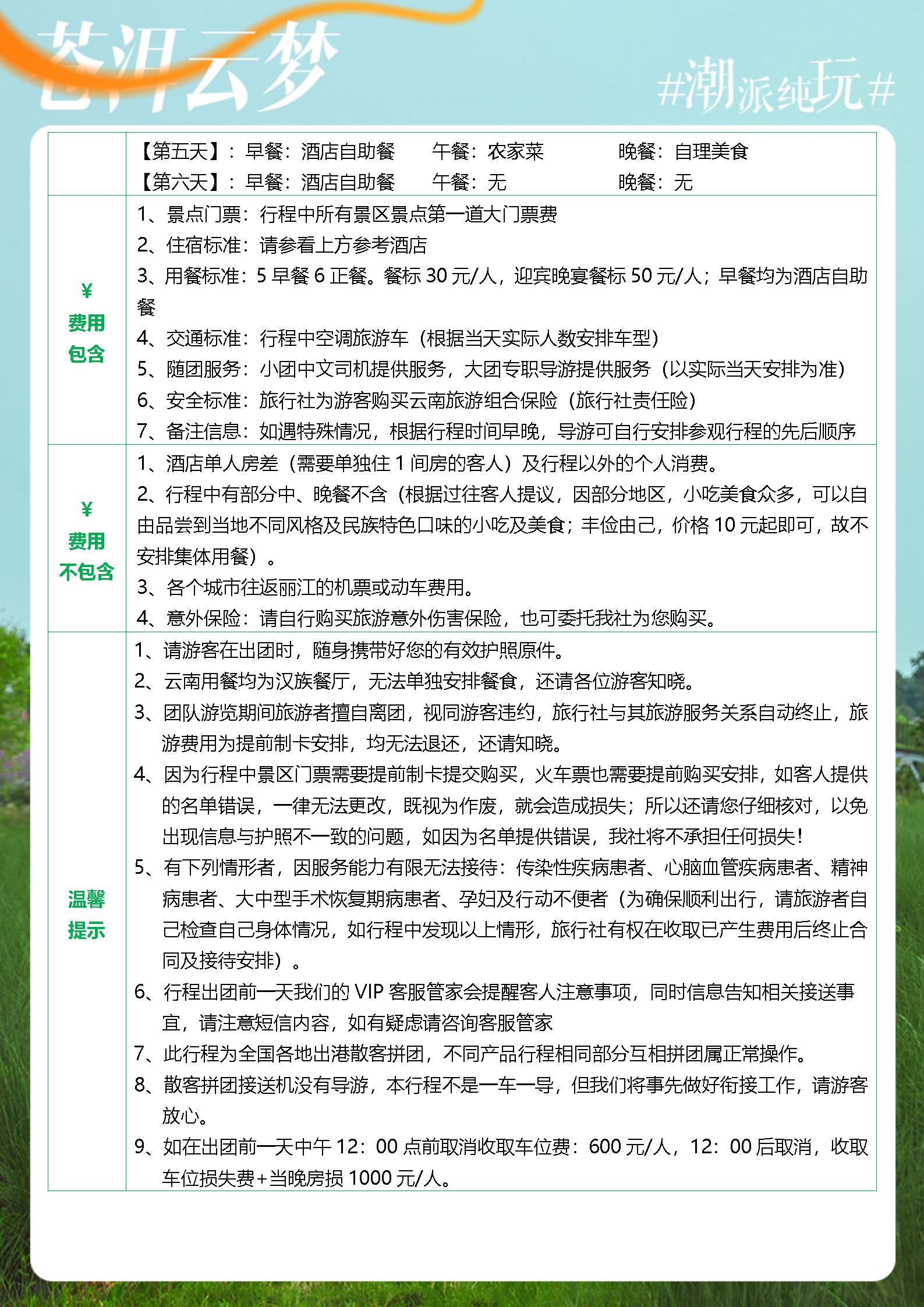 苍洱云梦

#潮派纯玩#

| | 【第五天】：早餐：酒店自助餐 午餐：农家菜 晚餐：自理美食<br>【第六天】：早餐：酒店自助餐 午餐：无 晚餐：无 |
|---|---|
| ¥ 费用包含 | 1、景点门票：行程中所有景区景点第一道大门票费<br>2、住宿标准：请参看上方参考酒店<br>3、用餐标准：5 早餐 6 正餐。餐标 30 元/人，迎宾晚宴餐标 50 元/人；早餐均为酒店自助餐<br>4、交通标准：行程中空调旅游车（根据当天实际人数安排车型）<br>5、随团服务：小团中文司机提供服务，大团专职导游提供服务（以实际当天安排为准）<br>6、安全标准：旅行社为游客购买云南旅游组合保险（旅行社责任险）<br>7、备注信息：如遇特殊情况，根据行程时间早晚，导游可自行安排参观行程的先后顺序 |
| ¥ 费用不包含 | 1、酒店单人房差（需要单独住 1 间房的客人）及行程以外的个人消费。<br>2、行程中有部分中、晚餐不含（根据过往客人提议，因部分地区，小吃美食众多，可以自由品尝到当地不同风格及民族特色口味的小吃及美食；丰俭由己，价格 10 元起即可，故不安排集体用餐）。<br>3、各个城市往返丽江的机票或动车费用。<br>4、意外保险：请自行购买旅游意外伤害保险，也可委托我社为您购买。 |
| 温馨提示 | 1、请游客在出团时，随身携带好您的有效护照原件。<br>2、云南用餐均为汉族餐厅，无法单独安排餐食，还请各位游客知晓。<br>3、团队游览期间旅游者擅自离团，视同游客违约，旅行社与其旅游服务关系自动终止，旅游费用为提前制卡安排，均无法退还，还请知晓。<br>4、因为行程中景区门票需要提前制卡提交购买，火车票也需要提前购买安排，如客人提供的名单错误，一律无法更改，既视为作废，就会造成损失；所以还请您仔细核对，以免出现信息与护照不一致的问题，如因为名单提供错误，我社将不承担任何损失！<br>5、有下列情形者，因服务能力有限无法接待：传染性疾病患者、心脑血管疾病患者、精神病患者、大中型手术恢复期病患者、孕妇及行动不便者（为确保顺利出行，请旅游者自己检查自己身体情况，如行程中发现以上情形，旅行社有权在收取已产生费用后终止合同及接待安排）。<br>6、行程出团前一天我们的 VIP 客服管家会提醒客人注意事项，同时信息告知相关接送事宜，请注意短信内容，如有疑虑请咨询客服管家<br>7、此行程为全国各地出港散客拼团，不同产品行程相同部分互相拼团属正常操作。<br>8、散客拼团接送机没有导游，本行程不是一车一导，但我们将事先做好衔接工作，请游客放心。<br>9、如在出团前一天中午 12：00 点前取消收取车位费：600 元/人，12：00 后取消，收取车位损失费+当晚房损 1000 元/人。 |